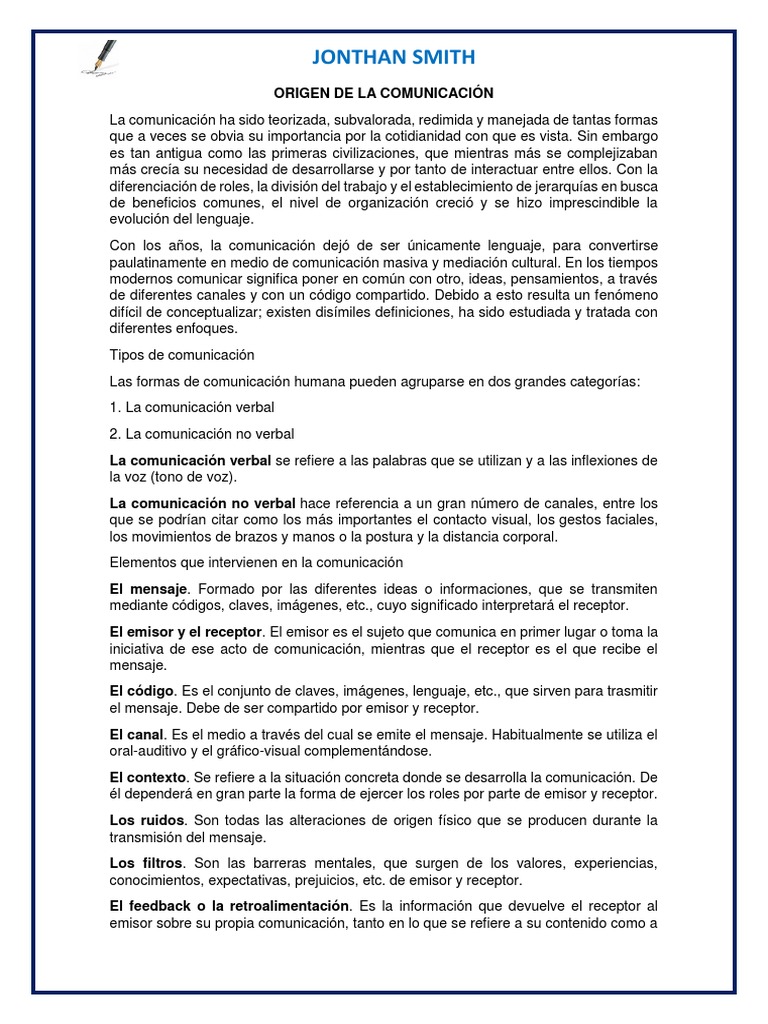 JONTHAN SMITH

ORIGEN DE LA COMUNICACIÓN

La comunicación ha sido teorizada, subvalorada, redimida y manejada de tantas formas que a veces se obvia su importancia por la cotidianidad con que es vista. Sin embargo es tan antigua como las primeras civilizaciones, que mientras más se complejizaban más crecía su necesidad de desarrollarse y por tanto de interactuar entre ellos. Con la diferenciación de roles, la división del trabajo y el establecimiento de jerarquías en busca de beneficios comunes, el nivel de organización creció y se hizo imprescindible la evolución del lenguaje.

Con los años, la comunicación dejó de ser únicamente lenguaje, para convertirse paulatinamente en medio de comunicación masiva y mediación cultural. En los tiempos modernos comunicar significa poner en común con otro, ideas, pensamientos, a través de diferentes canales y con un código compartido. Debido a esto resulta un fenómeno difícil de conceptualizar; existen disímiles definiciones, ha sido estudiada y tratada con diferentes enfoques.

Tipos de comunicación

Las formas de comunicación humana pueden agruparse en dos grandes categorías:

1. La comunicación verbal

2. La comunicación no verbal

La comunicación verbal se refiere a las palabras que se utilizan y a las inflexiones de la voz (tono de voz).

La comunicación no verbal hace referencia a un gran número de canales, entre los que se podrían citar como los más importantes el contacto visual, los gestos faciales, los movimientos de brazos y manos o la postura y la distancia corporal.

Elementos que intervienen en la comunicación

El mensaje. Formado por las diferentes ideas o informaciones, que se transmiten mediante códigos, claves, imágenes, etc., cuyo significado interpretará el receptor.

El emisor y el receptor. El emisor es el sujeto que comunica en primer lugar o toma la iniciativa de ese acto de comunicación, mientras que el receptor es el que recibe el mensaje.

El código. Es el conjunto de claves, imágenes, lenguaje, etc., que sirven para trasmitir el mensaje. Debe de ser compartido por emisor y receptor.

El canal. Es el medio a través del cual se emite el mensaje. Habitualmente se utiliza el oral-auditivo y el gráfico-visual complementándose.

El contexto. Se refiere a la situación concreta donde se desarrolla la comunicación. De él dependerá en gran parte la forma de ejercer los roles por parte de emisor y receptor.

Los ruidos. Son todas las alteraciones de origen físico que se producen durante la transmisión del mensaje.

Los filtros. Son las barreras mentales, que surgen de los valores, experiencias, conocimientos, expectativas, prejuicios, etc. de emisor y receptor.

El feedback o la retroalimentación. Es la información que devuelve el receptor al emisor sobre su propia comunicación, tanto en lo que se refiere a su contenido como a